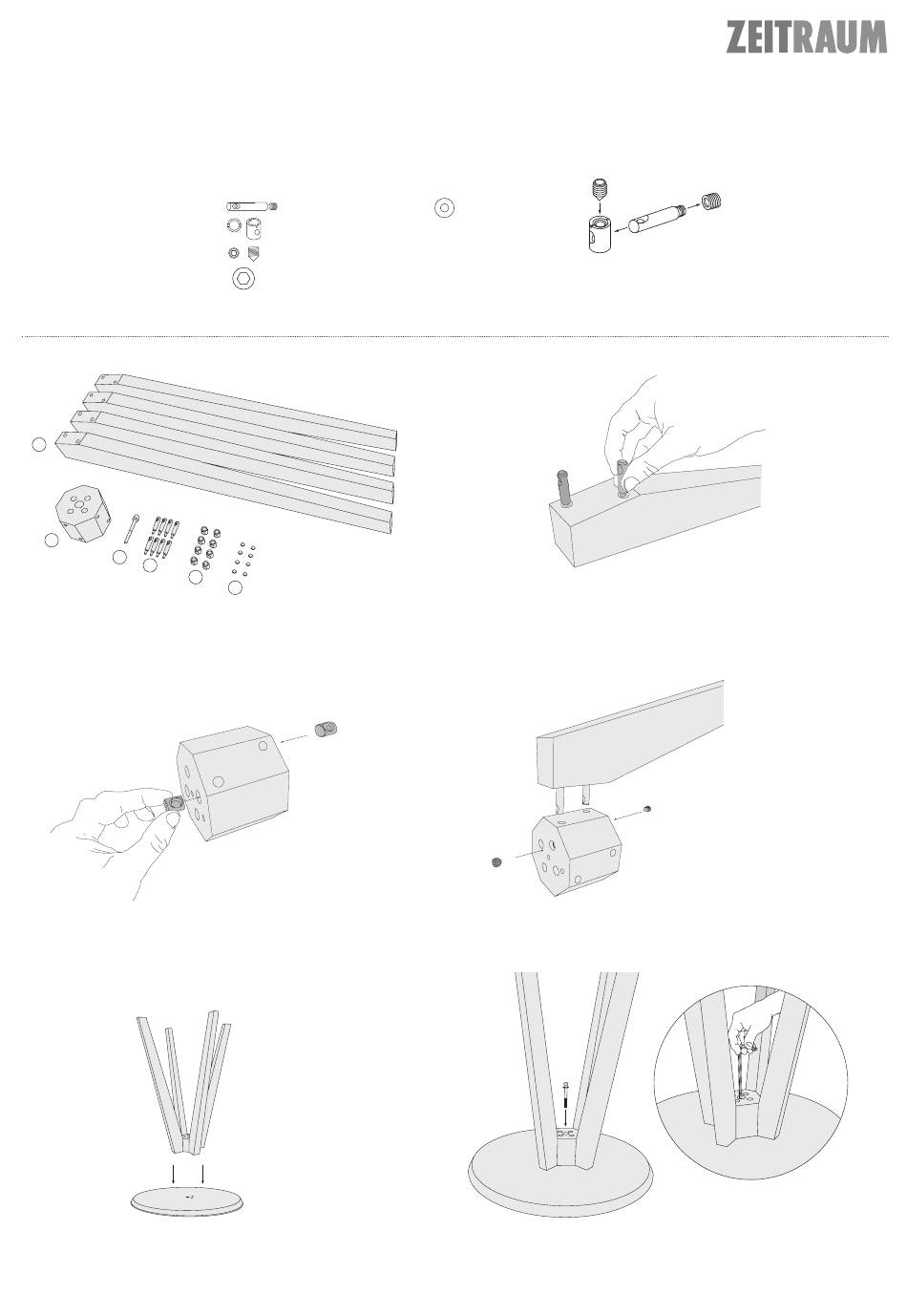 ZEITRAUM